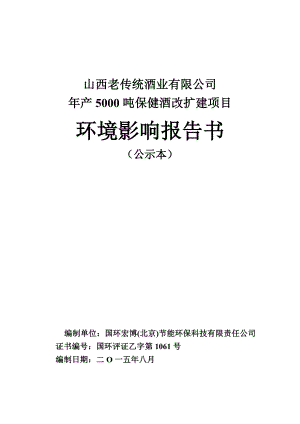 山西老传统酒业有限公司
年产 5000 吨保健酒改扩建项目

环境影响报告书

（公示本）

编制单位：国环宏博(北京)节能环保科技有限责任公司
证书编号：国环评证乙字第 1061 号
编制日期：二 O 一五年八月